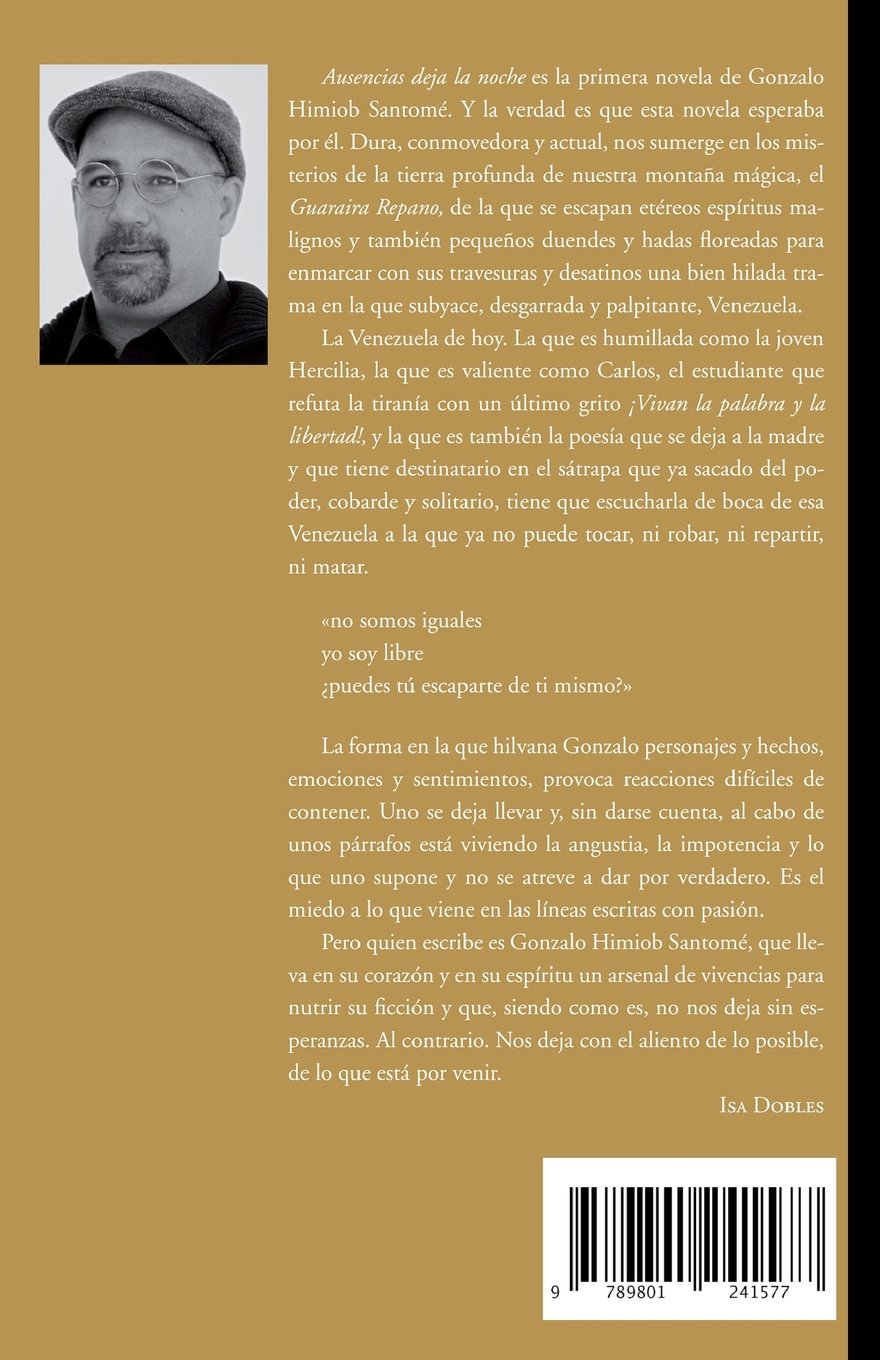 Ausencias deja la noche es la primera novela de Gonzalo Himiob Santomé. Y la verdad es que esta novela esperaba por él. Dura, conmovedora y actual, nos sumerge en los misterios de la tierra profunda de nuestra montaña mágica, el Guaraira Repano, de la que se escapan etéreos espíritus malignos y también pequeños duendes y hadas floreadas para enmarcar con sus travesuras y desatinos una bien hilada trama en la que subyace, desgarrada y palpitante, Venezuela.

La Venezuela de hoy. La que es humillada como la joven Hercilia, la que es valiente como Carlos, el estudiante que refuta la tiranía con un último grito ¡Vivan la palabra y la libertad!, y la que es también la poesía que se deja a la madre y que tiene destinatario en el sátrapa que ya sacado del poder, cobarde y solitario, tiene que escucharla de boca de esa Venezuela a la que ya no puede tocar, ni robar, ni repartir, ni matar.

«no somos iguales
yo soy libre
¿puedes tú escaparte de ti mismo?»

La forma en la que hilvana Gonzalo personajes y hechos, emociones y sentimientos, provoca reacciones difíciles de contener. Uno se deja llevar y, sin darse cuenta, al cabo de unos párrafos está viviendo la angustia, la impotencia y lo que uno supone y no se atreve a dar por verdadero. Es el miedo a lo que viene en las líneas escritas con pasión.

Pero quien escribe es Gonzalo Himiob Santomé, que lleva en su corazón y en su espíritu un arsenal de vivencias para nutrir su ficción y que, siendo como es, no nos deja sin esperanzas. Al contrario. Nos deja con el aliento de lo posible, de lo que está por venir.

Isa Dobles

9 789801 241577